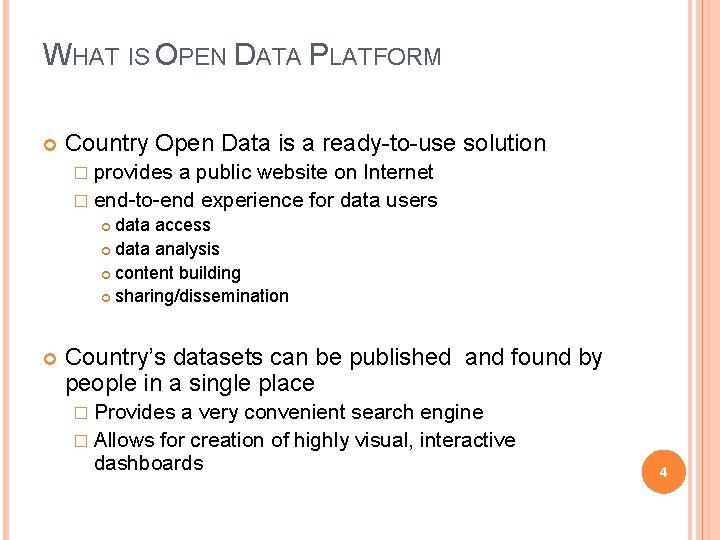 WHAT IS OPEN DATA PLATFORM

Country Open Data is a ready-to-use solution

provides a public website on Internet

end-to-end experience for data users

data access

data analysis

content building

sharing/dissemination

Country's datasets can be published and found by people in a single place

Provides a very convenient search engine

Allows for creation of highly visual, interactive dashboards

4